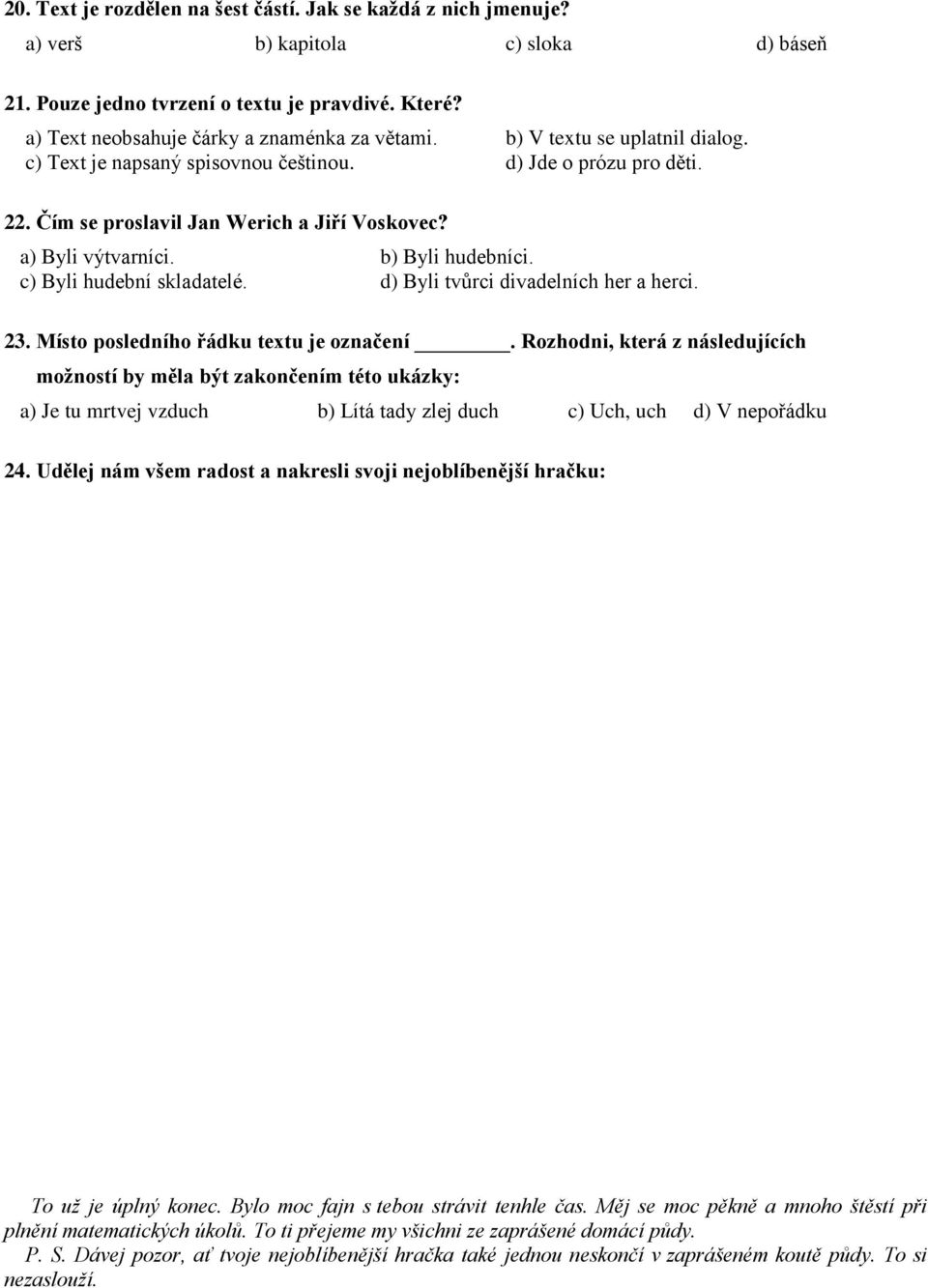 20. Text je rozdělen na šest částí. Jak se každá z nich jmenuje?

a) verš b) kapitola c) sloka d) báseň

21. Pouze jedno tvrzení o textu je pravdivé. Které?

a) Text neobsahuje čárky a znaménka za větami. b) V textu se uplatnil dialog.
c) Text je napsaný spisovnou češtinou. d) Jde o prózu pro děti.

22. Čím se proslavil Jan Werich a Jiří Voskovec?

a) Byli výtvarníci. b) Byli hudebníci.
c) Byli hudební skladatelé. d) Byli tvůrci divadelních her a herci.

23. Místo posledního řádku textu je označení ________. Rozhodni, která z následujících možností by měla být zakončením této ukázky:

a) Je tu mrtvej vzduch b) Lítá tady zlej duch c) Uch, uch d) V nepořádku

24. Udělej nám všem radost a nakresli svoji nejoblíbenější hračku:

To už je úplný konec. Bylo moc fajn s tebou strávit tenhle čas. Měj se moc pěkně a mnoho štěstí při plnění matematických úkolů. To ti přejeme my všichni ze zaprášené domácí půdy.
P. S. Dávej pozor, ať tvoje nejoblíbenější hračka také jednou neskončí v zaprášeném koutě půdy. To si nezaslouží.